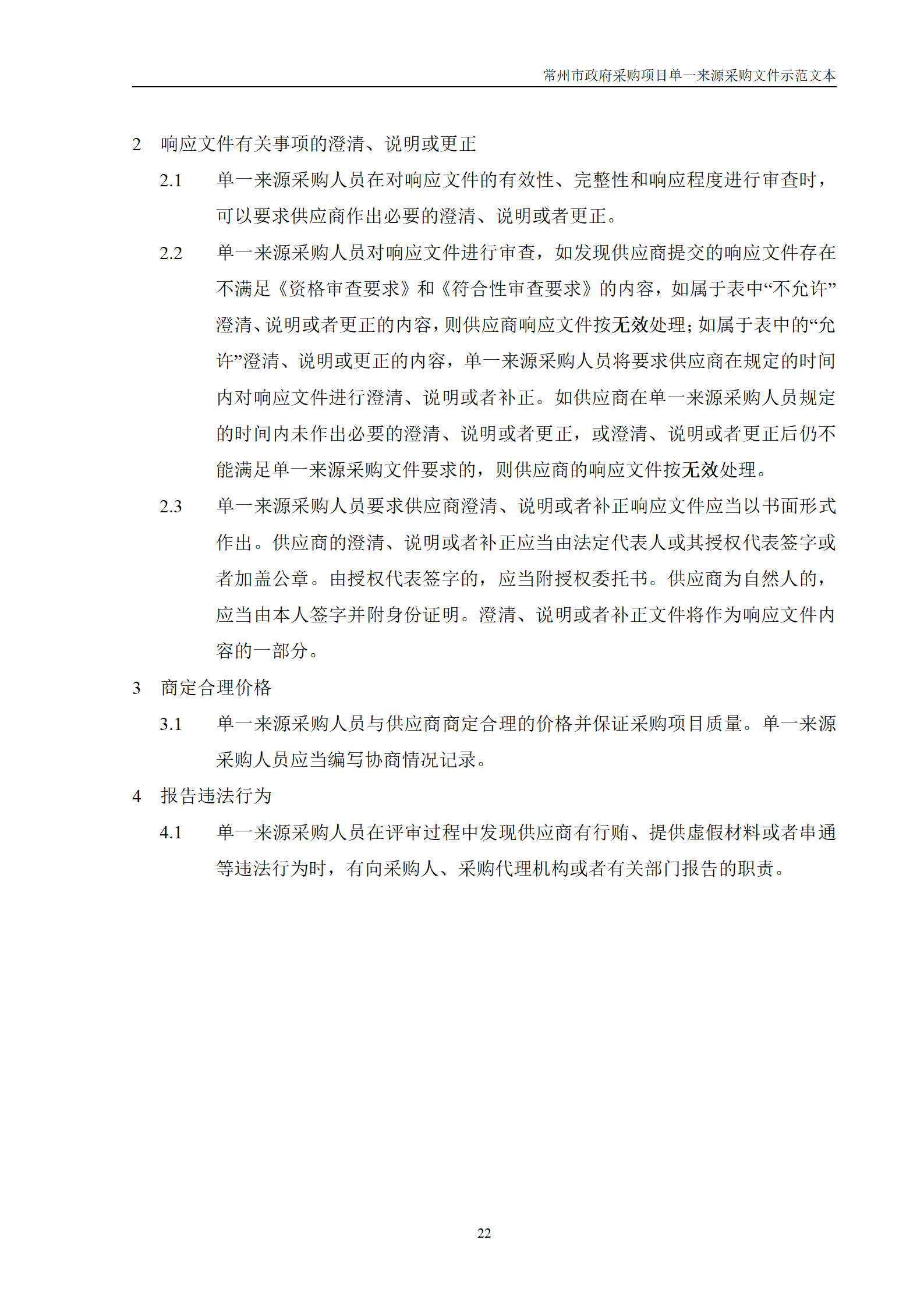 常州市政府采购项目单一来源采购文件示范文本

2 响应文件有关事项的澄清、说明或更正

2.1 单一来源采购人员在对响应文件的有效性、完整性和响应程度进行审查时，可以要求供应商作出必要的澄清、说明或者更正。

2.2 单一来源采购人员对响应文件进行审查，如发现供应商提交的响应文件存在不满足《资格审查要求》和《符合性审查要求》的内容，如属于表中“不允许”澄清、说明或者更正的内容，则供应商响应文件按无效处理；如属于表中的“允许”澄清、说明或更正的内容，单一来源采购人员将要求供应商在规定的时间内对响应文件进行澄清、说明或者补正。如供应商在单一来源采购人员规定的时间内未作出必要的澄清、说明或者更正，或澄清、说明或者更正后仍不能满足单一来源采购文件要求的，则供应商的响应文件按无效处理。

2.3 单一来源采购人员要求供应商澄清、说明或者补正响应文件应当以书面形式作出。供应商的澄清、说明或者补正应当由法定代表人或其授权代表签字或者加盖公章。由授权代表签字的，应当附授权委托书。供应商为自然人的，应当由本人签字并附身份证明。澄清、说明或者补正文件将作为响应文件内容的一部分。

3 商定合理价格

3.1 单一来源采购人员与供应商商定合理的价格并保证采购项目质量。单一来源采购人员应当编写协商情况记录。

4 报告违法行为

4.1 单一来源采购人员在评审过程中发现供应商有行贿、提供虚假材料或者串通等违法行为时，有向采购人、采购代理机构或者有关部门报告的职责。

22